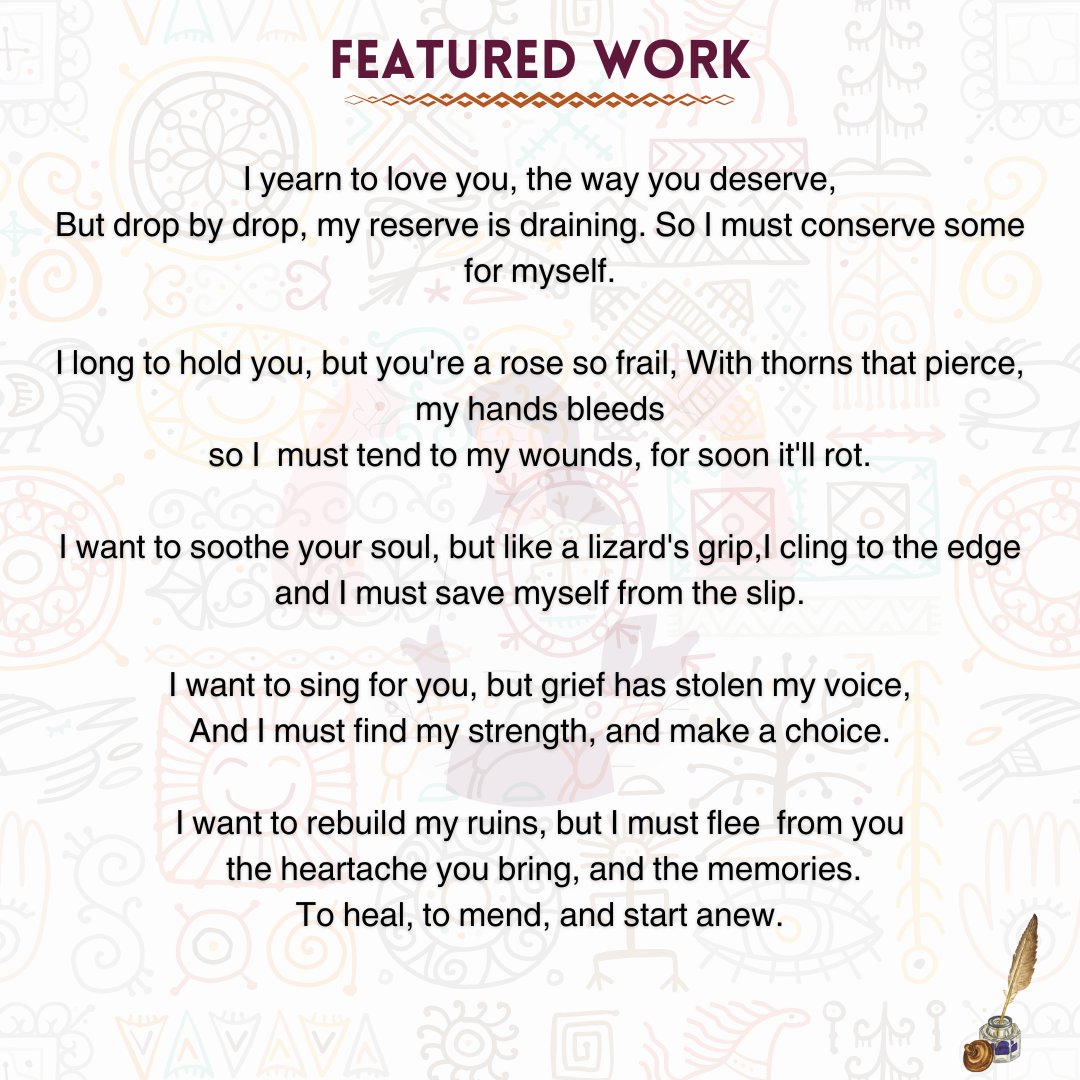 FEATURED WORK

I yearn to love you, the way you deserve,
But drop by drop, my reserve is draining. So I must conserve some for myself.

I long to hold you, but you're a rose so frail, With thorns that pierce, my hands bleeds
so I must tend to my wounds, for soon it'll rot.

I want to soothe your soul, but like a lizard's grip,I cling to the edge and I must save myself from the slip.

I want to sing for you, but grief has stolen my voice,
And I must find my strength, and make a choice.

I want to rebuild my ruins, but I must flee from you
the heartache you bring, and the memories.
To heal, to mend, and start anew.